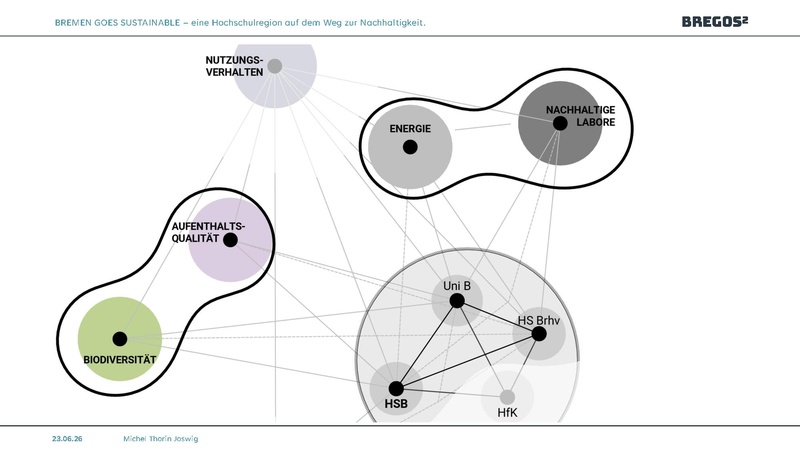 BREMEN GOES SUSTAINABLE – eine Hochschulregion auf dem Weg zur Nachhaltigkeit.

BREGOS²

NUTZUNGS-
VERHALTEN

ENERGIE

NACHHALTIGE
LABORE

AUFENTHALTS-
QUALITÄT

BIODIVERSITÄT

Uni B

HS Brhv

HSB

HfK

23.06.26

Michel Thorin Joswig